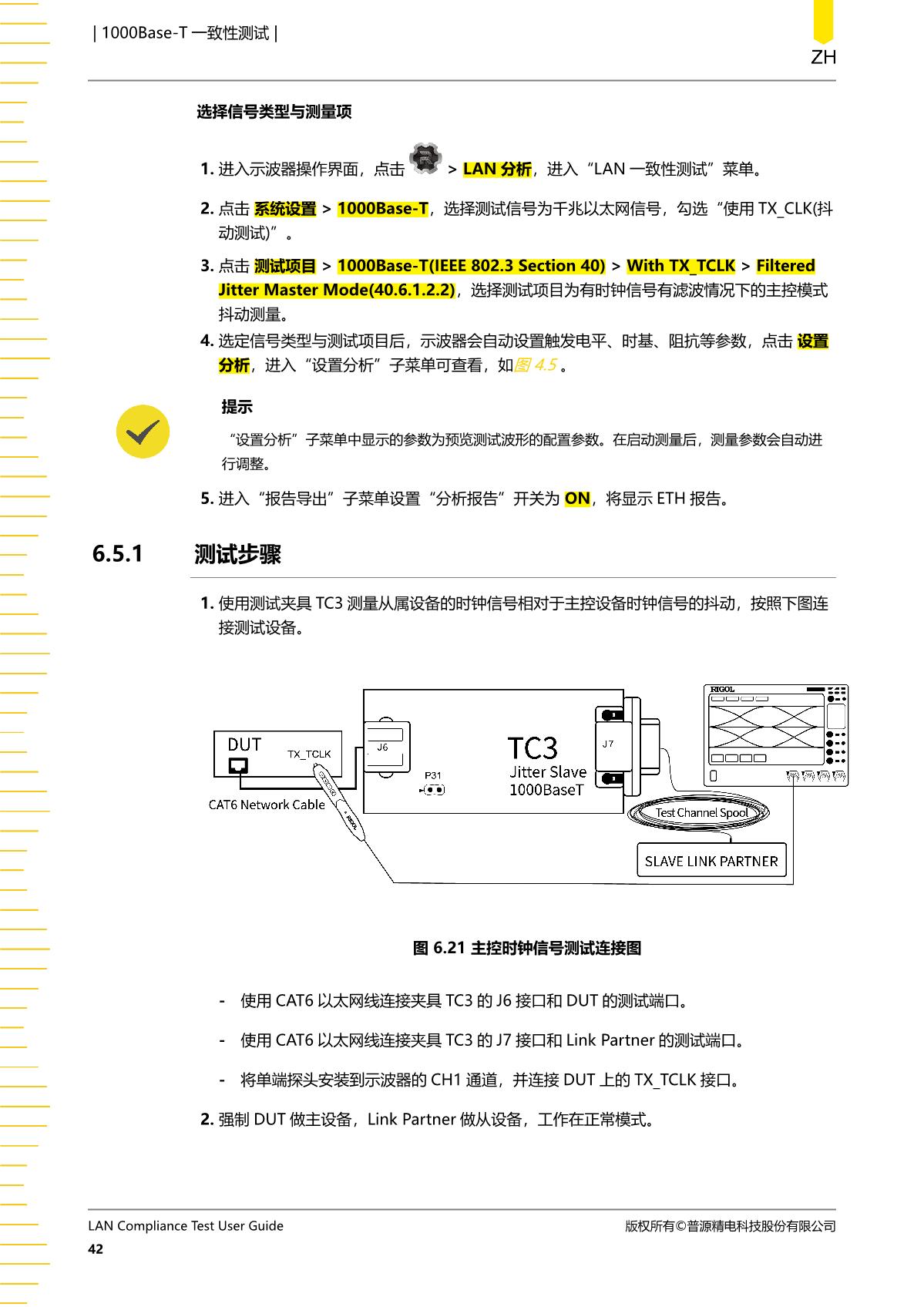 | 1000Base-T 一致性测试 |

ZH

选择信号类型与测量项

1. 进入示波器操作界面，点击 > LAN 分析，进入“LAN 一致性测试”菜单。

2. 点击 系统设置 > 1000Base-T，选择测试信号为千兆以太网信号，勾选“使用 TX_CLK(抖动测试)”。

3. 点击 测试项目 > 1000Base-T(IEEE 802.3 Section 40) > With TX_TCLK > Filtered Jitter Master Mode(40.6.1.2.2)，选择测试项目为有时钟信号有滤波情况下的主控模式抖动测量。

4. 选定信号类型与测试项目后，示波器会自动设置触发电平、时基、阻抗等参数，点击 设置分析，进入“设置分析”子菜单可查看，如图 4.5 。

提示

“设置分析”子菜单中显示的参数为预览测试波形的配置参数。在启动测量后，测量参数会自动进行调整。

5. 进入“报告导出”子菜单设置“分析报告”开关为 ON，将显示 ETH 报告。

6.5.1 测试步骤

1. 使用测试夹具 TC3 测量从属设备的时钟信号相对于主控设备时钟信号的抖动，按照下图连接测试设备。

DUT
TX_TCLK
CAT6 Network Cable
J6
P31
TC3
Jitter Slave
1000BaseT
J7
RIGOL
Test Channel Spool
SLAVE LINK PARTNER

图 6.21 主控时钟信号测试连接图

- 使用 CAT6 以太网线连接夹具 TC3 的 J6 接口和 DUT 的测试端口。

- 使用 CAT6 以太网线连接夹具 TC3 的 J7 接口和 Link Partner 的测试端口。

- 将单端探头安装到示波器的 CH1 通道，并连接 DUT 上的 TX_TCLK 接口。

2. 强制 DUT 做主设备，Link Partner 做从设备，工作在正常模式。

LAN Compliance Test User Guide
版权所有©普源精电科技股份有限公司
42